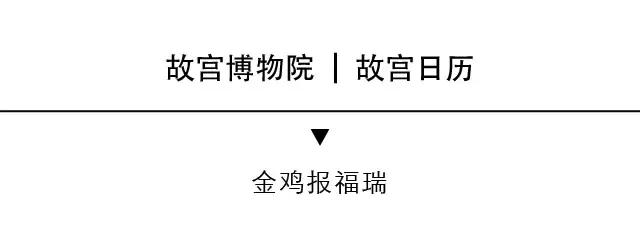 故宫博物院 | 故宫日历

▼

金鸡报福瑞